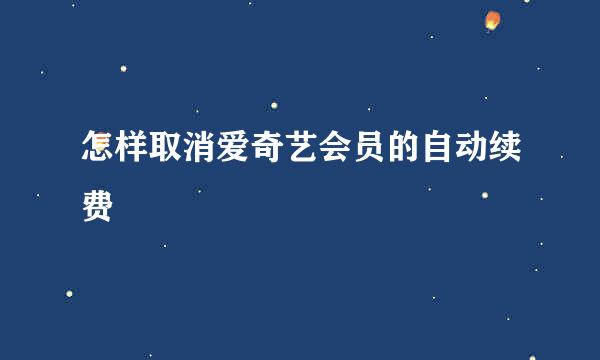 怎样取消爱奇艺会员的自动续费